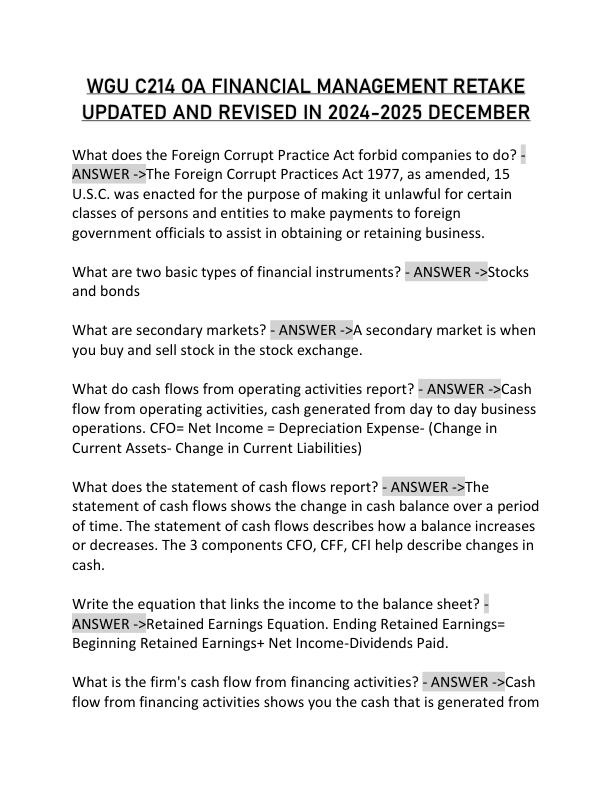 WGU C214 OA FINANCIAL MANAGEMENT RETAKE UPDATED AND REVISED IN 2024-2025 DECEMBER

What does the Foreign Corrupt Practice Act forbid companies to do? - ANSWER ->The Foreign Corrupt Practices Act 1977, as amended, 15 U.S.C. was enacted for the purpose of making it unlawful for certain classes of persons and entities to make payments to foreign government officials to assist in obtaining or retaining business.

What are two basic types of financial instruments? - ANSWER ->Stocks and bonds

What are secondary markets? - ANSWER ->A secondary market is when you buy and sell stock in the stock exchange.

What do cash flows from operating activities report? - ANSWER ->Cash flow from operating activities, cash generated from day to day business operations. CFO= Net Income = Depreciation Expense- (Change in Current Assets- Change in Current Liabilities)

What does the statement of cash flows report? - ANSWER ->The statement of cash flows shows the change in cash balance over a period of time. The statement of cash flows describes how a balance increases or decreases. The 3 components CFO, CFF, CFI help describe changes in cash.

Write the equation that links the income to the balance sheet? - ANSWER ->Retained Earnings Equation. Ending Retained Earnings= Beginning Retained Earnings+ Net Income-Dividends Paid.

What is the firm's cash flow from financing activities? - ANSWER ->Cash flow from financing activities shows you the cash that is generated from